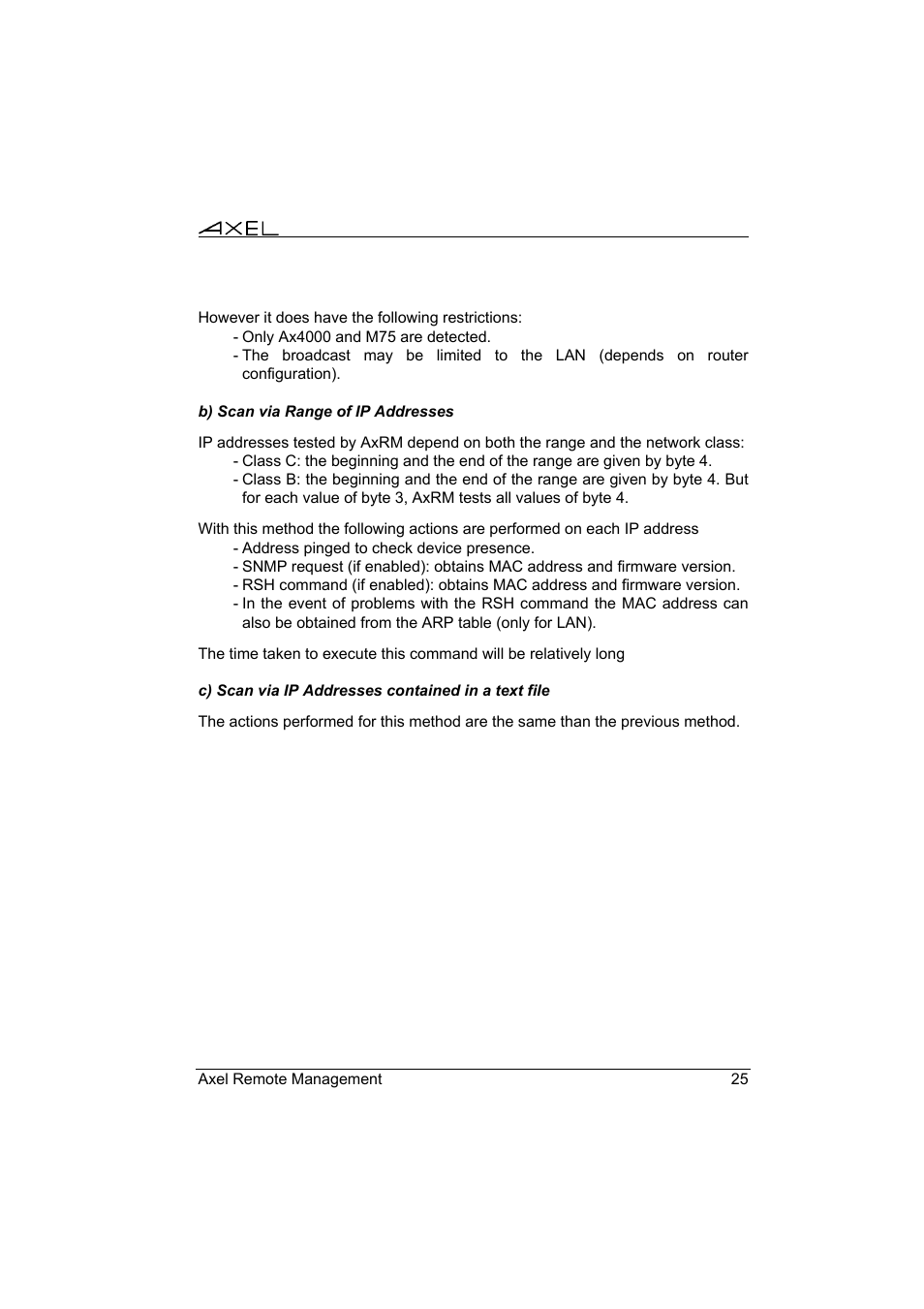 AXEL

However it does have the following restrictions:
- Only Ax4000 and M75 are detected.
- The broadcast may be limited to the LAN (depends on router configuration).

b) Scan via Range of IP Addresses

IP addresses tested by AxRM depend on both the range and the network class:
- Class C: the beginning and the end of the range are given by byte 4.
- Class B: the beginning and the end of the range are given by byte 4. But for each value of byte 3, AxRM tests all values of byte 4.

With this method the following actions are performed on each IP address
- Address pinged to check device presence.
- SNMP request (if enabled): obtains MAC address and firmware version.
- RSH command (if enabled): obtains MAC address and firmware version.
- In the event of problems with the RSH command the MAC address can also be obtained from the ARP table (only for LAN).

The time taken to execute this command will be relatively long

c) Scan via IP Addresses contained in a text file

The actions performed for this method are the same than the previous method.

Axel Remote Management 25